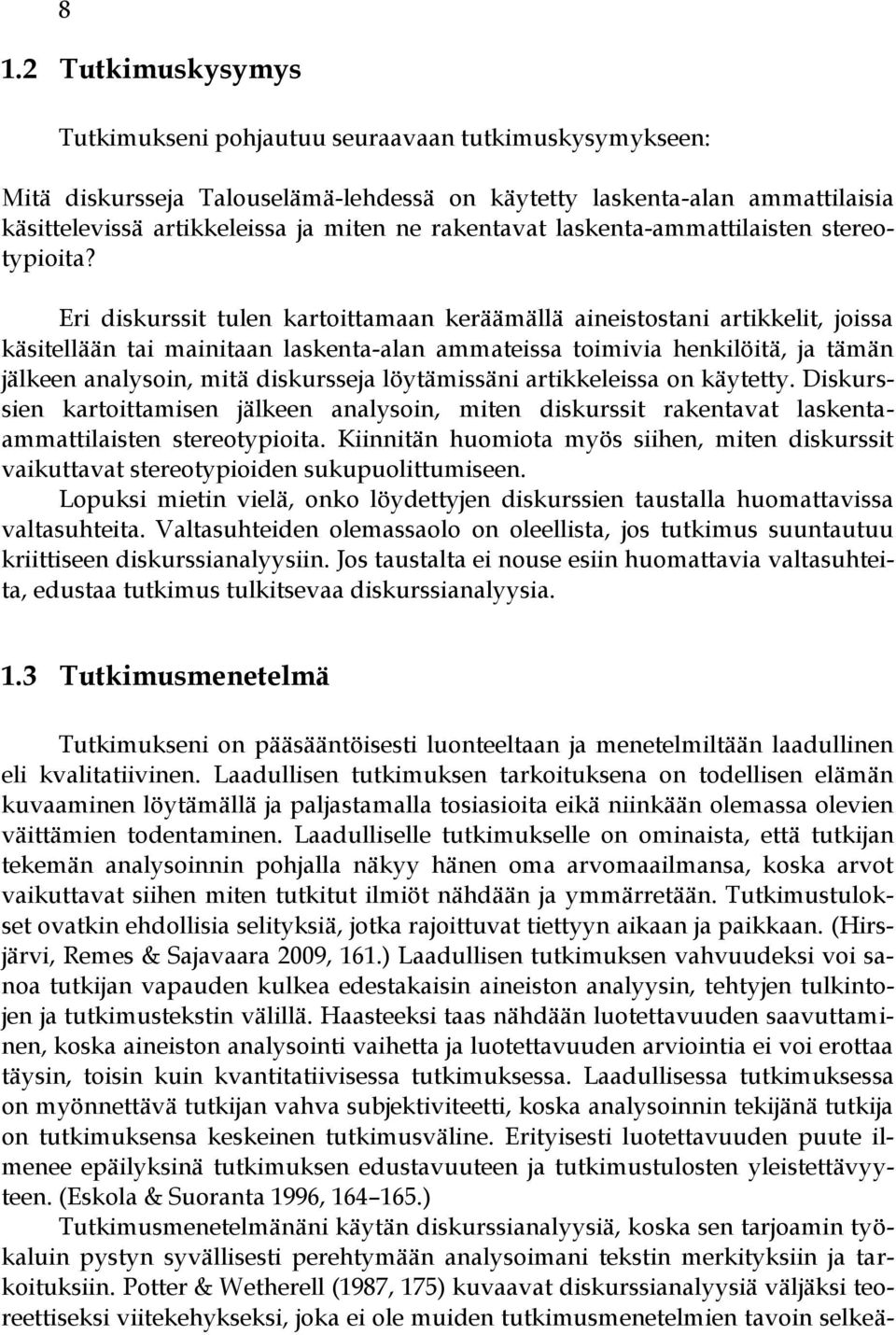 8

1.2 Tutkimuskysymys

Tutkimukseni pohjautuu seuraavaan tutkimuskysymykseen:

Mitä diskursseja Talouselämä-lehdessä on käytetty laskenta-alan ammattilaisia käsittelevissä artikkeleissa ja miten ne rakentavat laskenta-ammattilaisten stereotypioita?

Eri diskurssit tulen kartoittamaan keräämällä aineistostani artikkelit, joissa käsitellään tai mainitaan laskenta-alan ammateissa toimivia henkilöitä, ja tämän jälkeen analysoin, mitä diskursseja löytämissäni artikkeleissa on käytetty. Diskurssien kartoittamisen jälkeen analysoin, miten diskurssit rakentavat laskenta-ammattilaisten stereotypioita. Kiinnitän huomiota myös siihen, miten diskurssit vaikuttavat stereotypioiden sukupuolittumiseen.

Lopuksi mietin vielä, onko löydettyjen diskurssien taustalla huomattavissa valtasuhteita. Valtasuhteiden olemassaolo on oleellista, jos tutkimus suuntautuu kriittiseen diskurssianalyysiin. Jos taustalta ei nouse esiin huomattavia valtasuhteita, edustaa tutkimus tulkitsevaa diskurssianalyysia.

1.3 Tutkimusmenetelmä

Tutkimukseni on pääsääntöisesti luonteeltaan ja menetelmiltään laadullinen eli kvalitatiivinen. Laadullisen tutkimuksen tarkoituksena on todellisen elämän kuvaaminen löytämällä ja paljastamalla tosiasioita eikä niinkään olemassa olevien väittämien todentaminen. Laadulliselle tutkimukselle on ominaista, että tutkijan tekemän analysoinnin pohjalla näkyy hänen oma arvomaailmansa, koska arvot vaikuttavat siihen miten tutkitut ilmiöt nähdään ja ymmärretään. Tutkimustulokset ovatkin ehdollisia selityksiä, jotka rajoittuvat tiettyyn aikaan ja paikkaan. (Hirsjärvi, Remes & Sajavaara 2009, 161.) Laadullisen tutkimuksen vahvuudeksi voi sanoa tutkijan vapauden kulkea edestakaisin aineiston analyysin, tehtyjen tulkintojen ja tutkimustekstin välillä. Haasteeksi taas nähdään luotettavuuden saavuttaminen, koska aineiston analysointi vaihetta ja luotettavuuden arviointia ei voi erottaa täysin, toisin kuin kvantitatiivisessa tutkimuksessa. Laadullisessa tutkimuksessa on myönnettävä tutkijan vahva subjektiviteetti, koska analysoinnin tekijänä tutkija on tutkimuksensa keskeinen tutkimusväline. Erityisesti luotettavuuden puute ilmenee epäilyksinä tutkimuksen edustavuuteen ja tutkimustulosten yleistettävyyteen. (Eskola & Suoranta 1996, 164–165.)

Tutkimusmenetelmänäni käytän diskurssianalyysiä, koska sen tarjoamin työkaluin pystyn syvällisesti perehtymään analysoimani tekstin merkityksiin ja tarkoituksiin. Potter & Wetherell (1987, 175) kuvaavat diskurssianalyysiä väljäksi teoreettiseksi viitekehykseksi, joka ei ole muiden tutkimusmenetelmien tavoin selkeä-